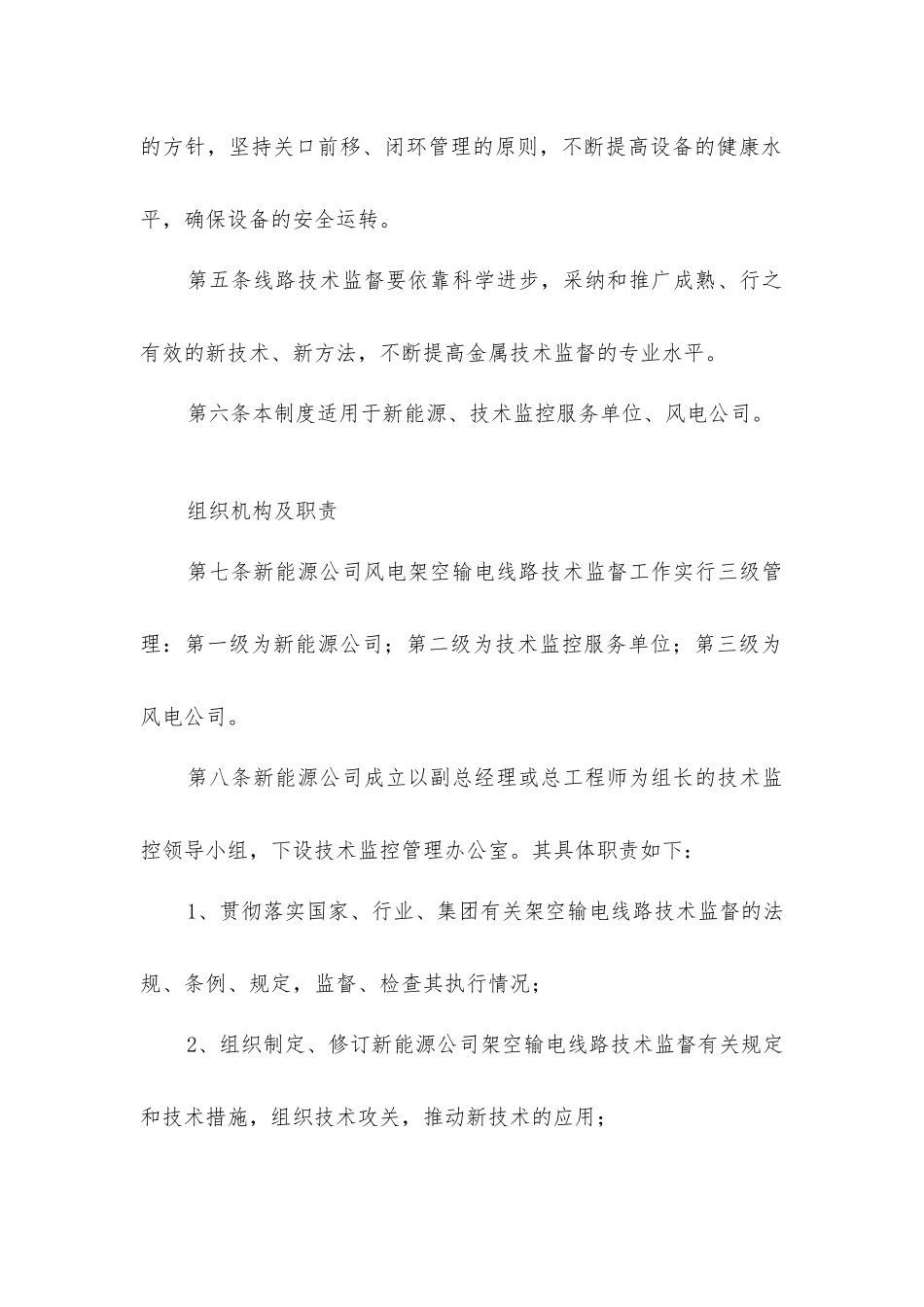 的方针，坚持关口前移、闭环管理的原则，不断提高设备的健康水平，确保设备的安全运转。

第五条线路技术监督要依靠科学进步，采纳和推广成熟、行之有效的新技术、新方法，不断提高金属技术监督的专业水平。

第六条本制度适用于新能源、技术监控服务单位、风电公司。

组织机构及职责

第七条新能源公司风电架空输电线路技术监督工作实行三级管理：第一级为新能源公司；第二级为技术监控服务单位；第三级为风电公司。

第八条新能源公司成立以副总经理或总工程师为组长的技术监控领导小组，下设技术监控管理办公室。其具体职责如下：

1、贯彻落实国家、行业、集团有关架空输电线路技术监督的法规、条例、规定，监督、检查其执行情况；

2、组织制定、修订新能源公司架空输电线路技术监督有关规定和技术措施，组织技术攻关，推动新技术的应用；